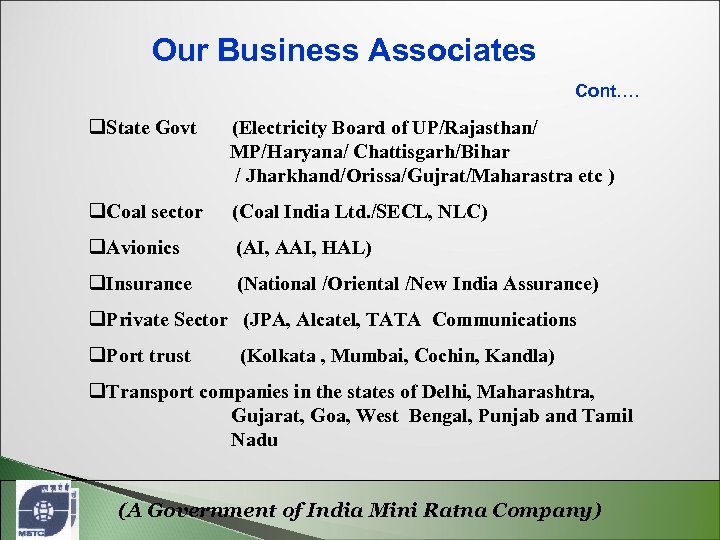 Our Business Associates

Cont….

❑State Govt (Electricity Board of UP/Rajasthan/ MP/Haryana/ Chattisgarh/Bihar / Jharkhand/Orissa/Gujrat/Maharastra etc )

❑Coal sector (Coal India Ltd./SECL, NLC)

❑Avionics (AI, AAI, HAL)

❑Insurance (National /Oriental /New India Assurance)

❑Private Sector (JPA, Alcatel, TATA Communications

❑Port trust (Kolkata , Mumbai, Cochin, Kandla)

❑Transport companies in the states of Delhi, Maharashtra, Gujarat, Goa, West Bengal, Punjab and Tamil Nadu

MSTC

(A Government of India Mini Ratna Company)